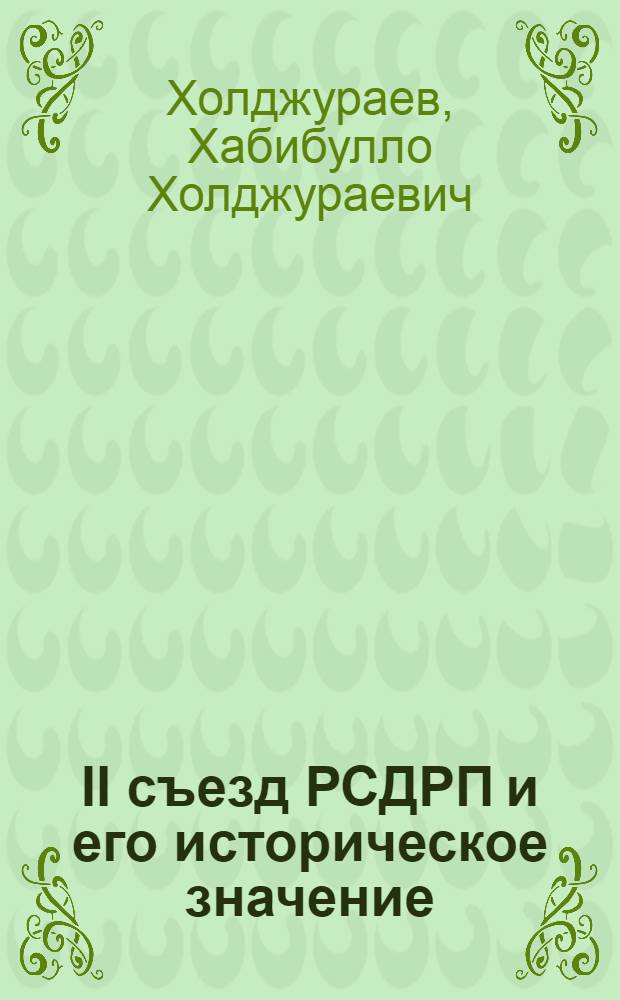 Холджураев, Хабибулло Холджураевич

II съезд РСДРП и его историческое значение